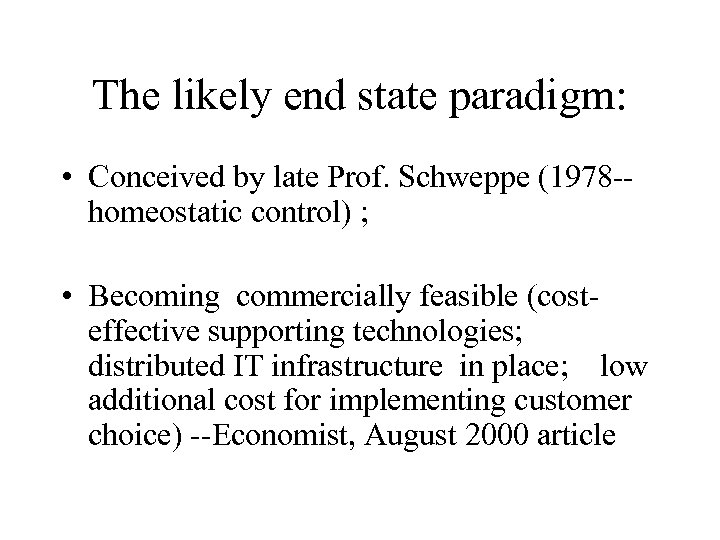 The likely end state paradigm:

• Conceived by late Prof. Schweppe (1978--homeostatic control) ;

• Becoming commercially feasible (cost-effective supporting technologies; distributed IT infrastructure in place; low additional cost for implementing customer choice) --Economist, August 2000 article